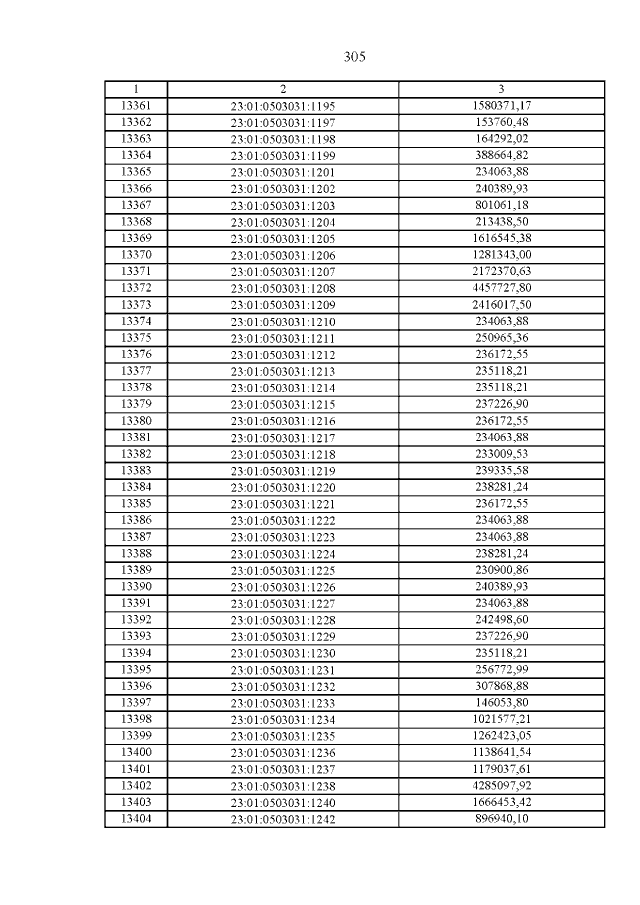 305

| 1 | 2 | 3 |
|---|---|---|
| 13361 | 23:01:0503031:1195 | 1580371,17 |
| 13362 | 23:01:0503031:1197 | 153760,48 |
| 13363 | 23:01:0503031:1198 | 164292,02 |
| 13364 | 23:01:0503031:1199 | 388664,82 |
| 13365 | 23:01:0503031:1201 | 234063,88 |
| 13366 | 23:01:0503031:1202 | 240389,93 |
| 13367 | 23:01:0503031:1203 | 801061,18 |
| 13368 | 23:01:0503031:1204 | 213438,50 |
| 13369 | 23:01:0503031:1205 | 1616545,38 |
| 13370 | 23:01:0503031:1206 | 1281343,00 |
| 13371 | 23:01:0503031:1207 | 2172370,63 |
| 13372 | 23:01:0503031:1208 | 4457727,80 |
| 13373 | 23:01:0503031:1209 | 2416017,50 |
| 13374 | 23:01:0503031:1210 | 234063,88 |
| 13375 | 23:01:0503031:1211 | 250965,36 |
| 13376 | 23:01:0503031:1212 | 236172,55 |
| 13377 | 23:01:0503031:1213 | 235118,21 |
| 13378 | 23:01:0503031:1214 | 235118,21 |
| 13379 | 23:01:0503031:1215 | 237226,90 |
| 13380 | 23:01:0503031:1216 | 236172,55 |
| 13381 | 23:01:0503031:1217 | 234063,88 |
| 13382 | 23:01:0503031:1218 | 233009,53 |
| 13383 | 23:01:0503031:1219 | 239335,58 |
| 13384 | 23:01:0503031:1220 | 238281,24 |
| 13385 | 23:01:0503031:1221 | 236172,55 |
| 13386 | 23:01:0503031:1222 | 234063,88 |
| 13387 | 23:01:0503031:1223 | 234063,88 |
| 13388 | 23:01:0503031:1224 | 238281,24 |
| 13389 | 23:01:0503031:1225 | 230900,86 |
| 13390 | 23:01:0503031:1226 | 240389,93 |
| 13391 | 23:01:0503031:1227 | 234063,88 |
| 13392 | 23:01:0503031:1228 | 242498,60 |
| 13393 | 23:01:0503031:1229 | 237226,90 |
| 13394 | 23:01:0503031:1230 | 235118,21 |
| 13395 | 23:01:0503031:1231 | 256772,99 |
| 13396 | 23:01:0503031:1232 | 307868,88 |
| 13397 | 23:01:0503031:1233 | 146053,80 |
| 13398 | 23:01:0503031:1234 | 1021577,21 |
| 13399 | 23:01:0503031:1235 | 1262423,05 |
| 13400 | 23:01:0503031:1236 | 1138641,54 |
| 13401 | 23:01:0503031:1237 | 1179037,61 |
| 13402 | 23:01:0503031:1238 | 4285097,92 |
| 13403 | 23:01:0503031:1240 | 1666453,42 |
| 13404 | 23:01:0503031:1242 | 896940,10 |